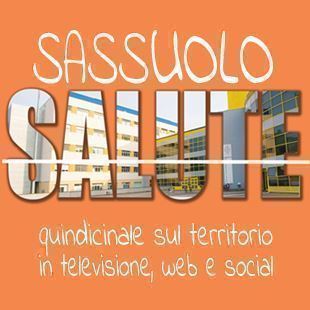 SASSUOLO
SALUTE

quindicinale sul territorio
in televisione, web e social